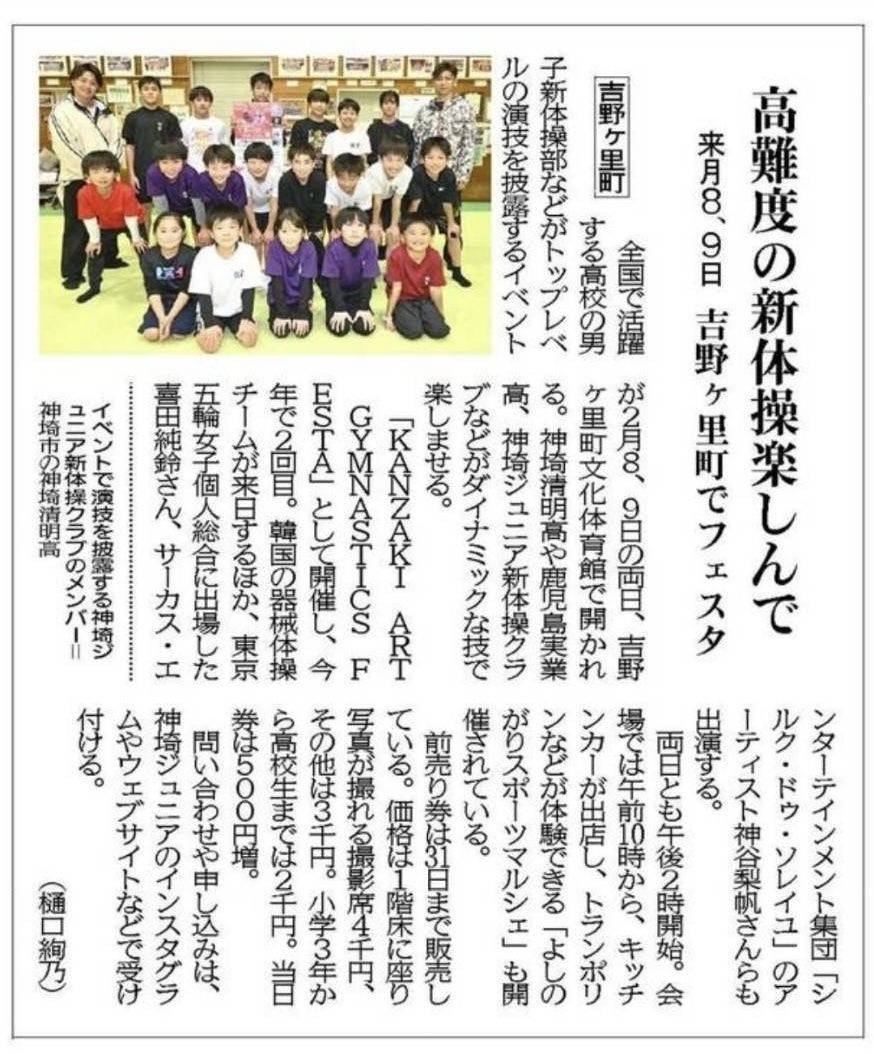 高難度の新体操楽しんで

来月8、9日　吉野ヶ里町でフェスタ

吉野ヶ里町

全国で活躍する高校の男子新体操部などがトップレベルの演技を披露するイベントが2月8、9日の両日、吉野ヶ里町文化体育館で開かれる。神埼清明高や鹿児島実業高、神埼ジュニア新体操クラブなどがダイナミックな技で楽しませる。

「KANZAKI ART GYMNASTICS FESTA」として開催し、今年で2回目。韓国の器械体操チームが来日するほか、東京五輪女子個人総合に出場した喜田純鈴さん、サーカス・エンターテインメント集団「シルク・ドゥ・ソレイユ」のアーティスト神谷梨帆さんらも出演する。

両日とも午後2時開始。会場では午前10時から、キッチンカーが出店し、トランポリンなどが体験できる「よしのがりスポーツマルシェ」も開催されている。

前売り券は31日まで販売している。価格は1階床に座り写真が撮れる撮影席4千円、その他は3千円。小学3年から高校生までは2千円。当日券は500円増。

問い合わせや申し込みは、神埼ジュニアのインスタグラムやウェブサイトなどで受け付ける。

（樋口絢乃）

イベントで演技を披露する神埼ジュニア新体操クラブのメンバー＝神埼市の神埼清明高